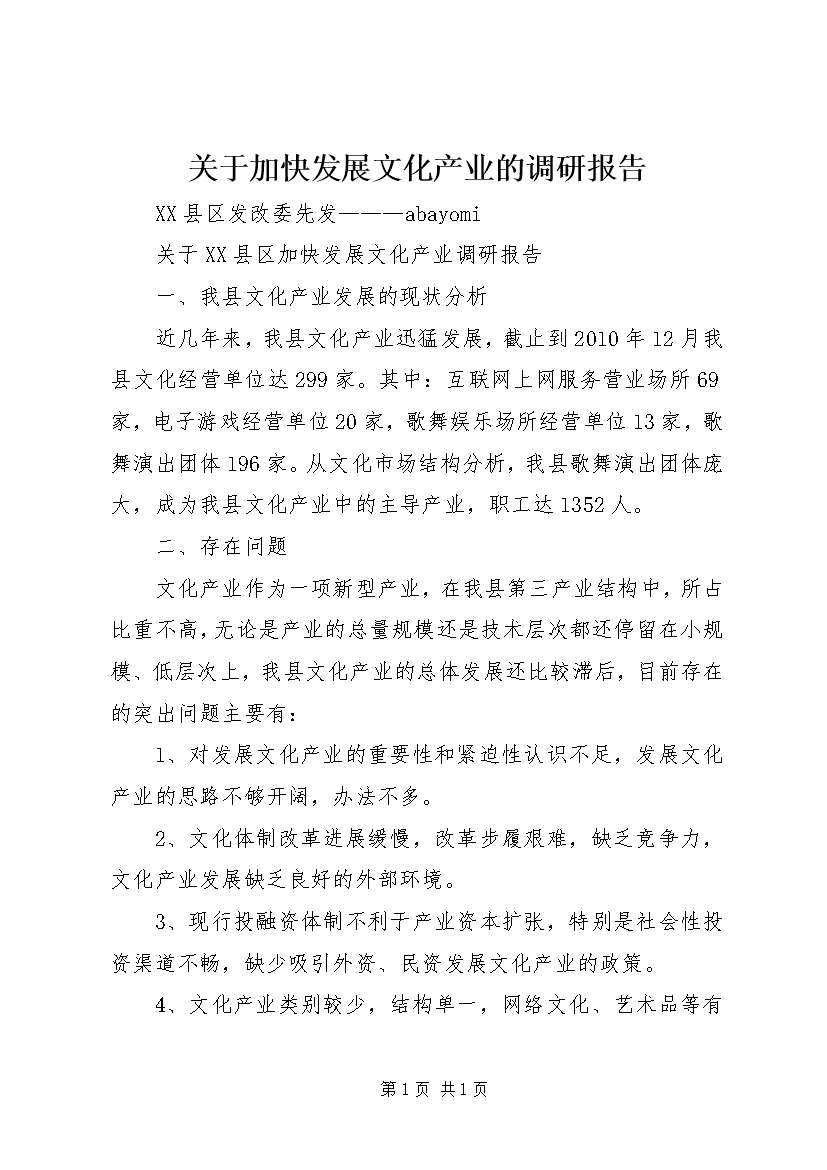 关于加快发展文化产业的调研报告

XX县区发改委先发———abayomi

关于XX县区加快发展文化产业调研报告

一、我县文化产业发展的现状分析

近几年来，我县文化产业迅猛发展，截止到2010年12月我县文化经营单位达299家。其中：互联网上网服务营业场所69家，电子游戏经营单位20家，歌舞娱乐场所经营单位13家，歌舞演出团体196家。从文化市场结构分析，我县歌舞演出团体庞大，成为我县文化产业中的主导产业，职工达1352人。

二、存在问题

文化产业作为一项新型产业，在我县第三产业结构中，所占比重不高，无论是产业的总量规模还是技术层次都还停留在小规模、低层次上，我县文化产业的总体发展还比较滞后，目前存在的突出问题主要有：

1、对发展文化产业的重要性和紧迫性认识不足，发展文化产业的思路不够开阔，办法不多。

2、文化体制改革进展缓慢，改革步履艰难，缺乏竞争力，文化产业发展缺乏良好的外部环境。

3、现行投融资体制不利于产业资本扩张，特别是社会性投资渠道不畅，缺少吸引外资、民资发展文化产业的政策。

4、文化产业类别较少，结构单一，网络文化、艺术品等有

第1页 共1页